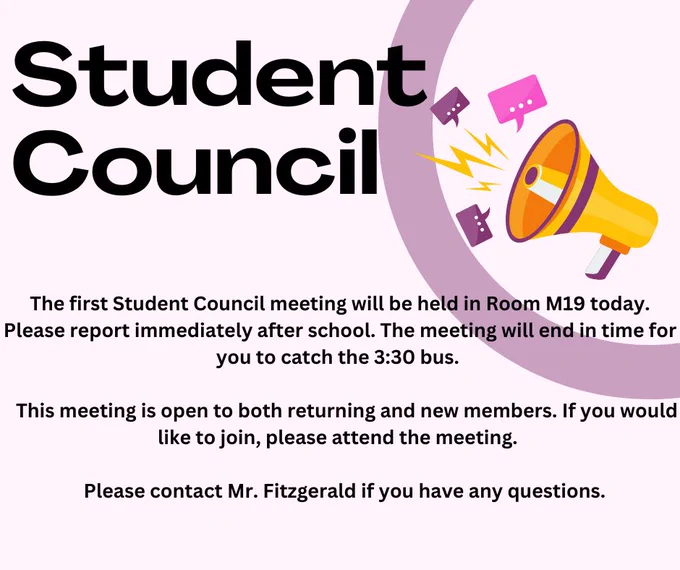 Student Council

The first Student Council meeting will be held in Room M19 today. Please report immediately after school. The meeting will end in time for you to catch the 3:30 bus.

This meeting is open to both returning and new members. If you would like to join, please attend the meeting.

Please contact Mr. Fitzgerald if you have any questions.